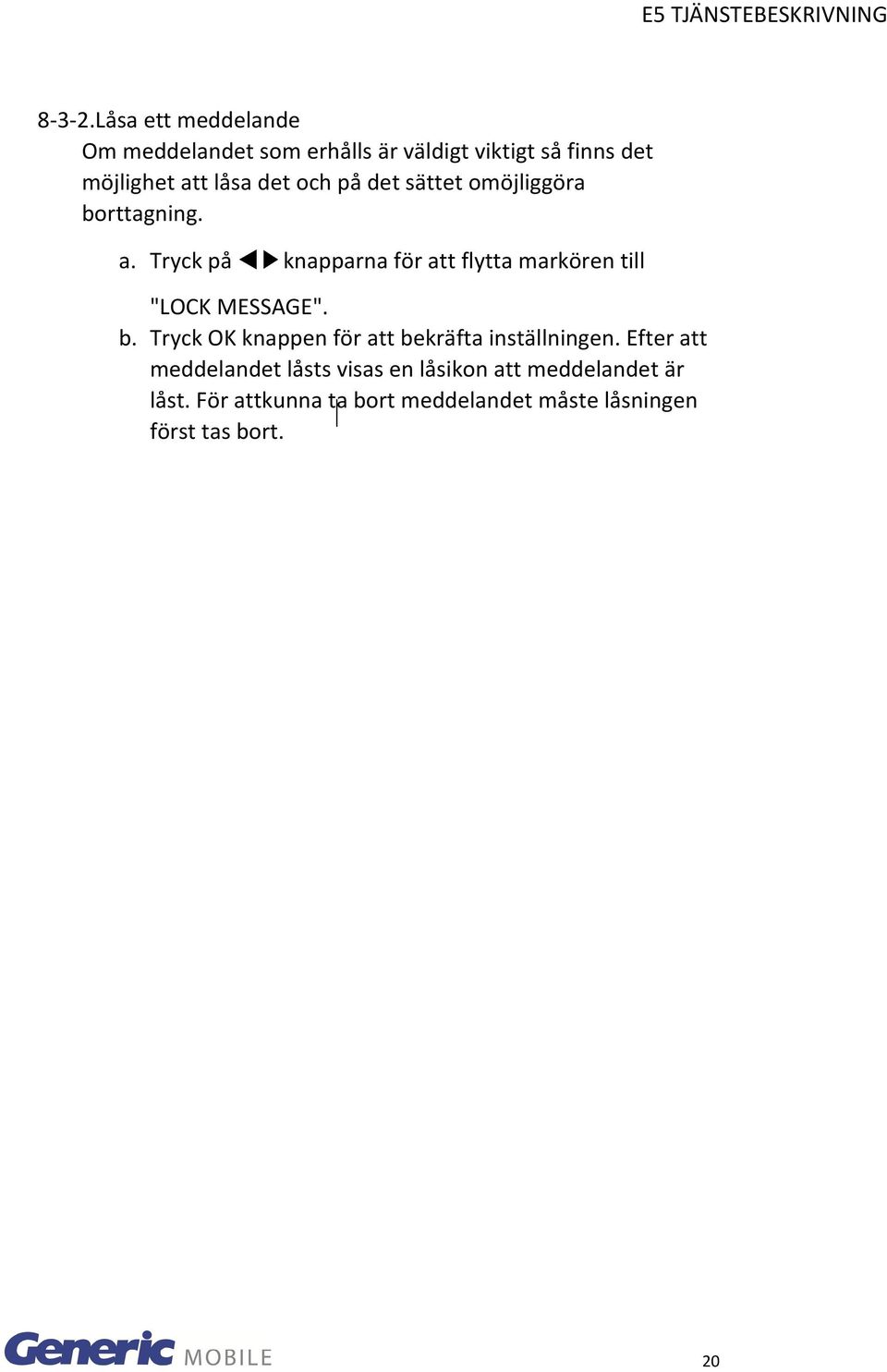 E5 TJÄNSTEBESKRIVNING

8-3-2.Låsa ett meddelande
Om meddelandet som erhålls är väldigt viktigt så finns det möjlighet att låsa det och på det sättet omöjliggöra borttagning.

a. Tryck på ◀▶ knapparna för att flytta markören till "LOCK MESSAGE".
b. Tryck OK knappen för att bekräfta inställningen. Efter att meddelandet låsts visas en låsikon att meddelandet är låst. För attkunna ta bort meddelandet måste låsningen först tas bort.

Generic MOBILE

20